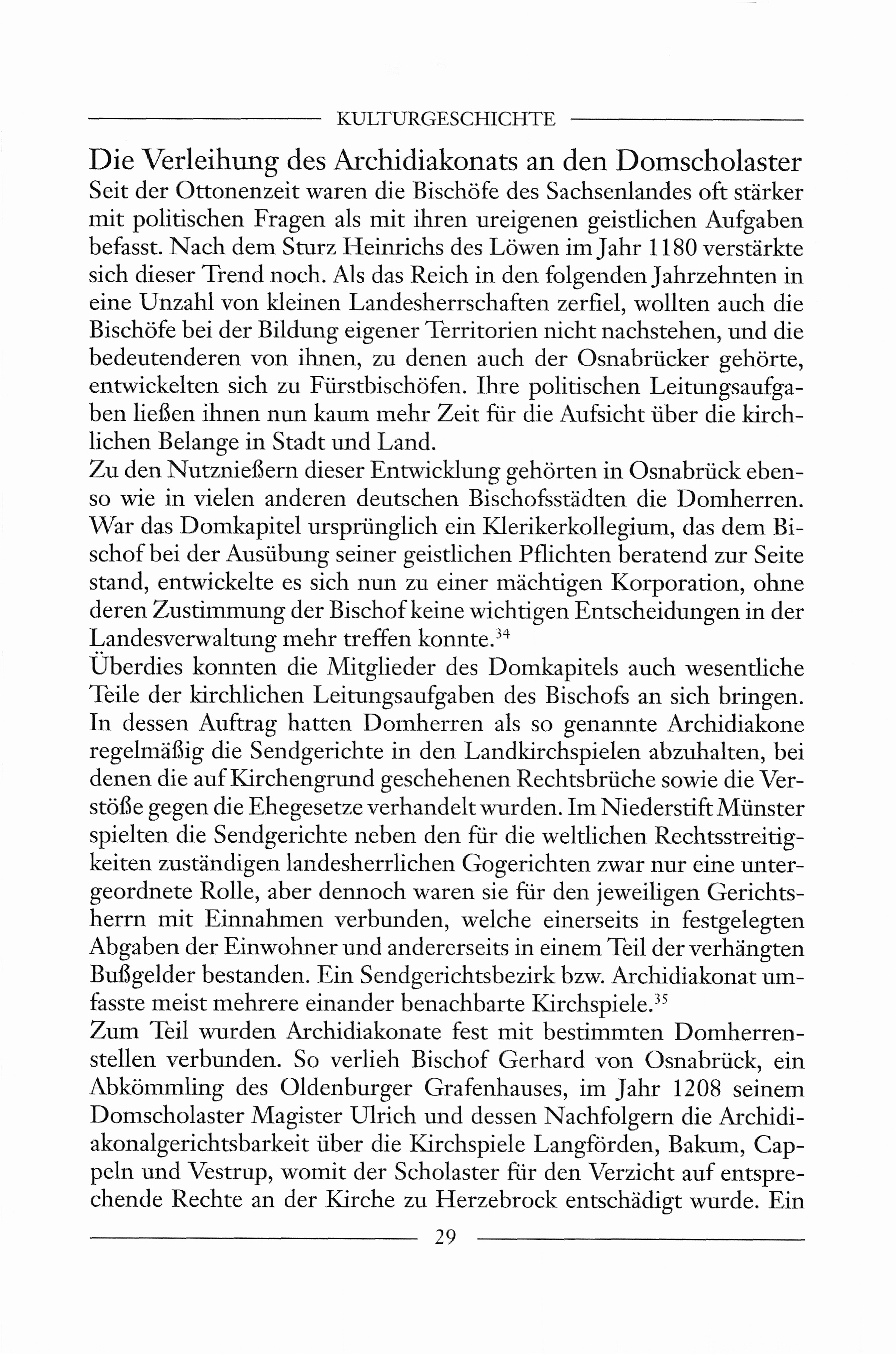 KULTURGESCHICHTE

Die Verleihung des Archidiakonats an den Domscholaster
Seit der Ottonenzeit waren die Bischöfe des Sachsenlandes oft stärker mit politischen Fragen als mit ihren ureigenen geistlichen Aufgaben befasst. Nach dem Sturz Heinrichs des Löwen im Jahr 1180 verstärkte sich dieser Trend noch. Als das Reich in den folgenden Jahrzehnten in eine Unzahl von kleinen Landesherrschaften zerfiel, wollten auch die Bischöfe bei der Bildung eigener Territorien nicht nachstehen, und die bedeutenderen von ihnen, zu denen auch der Osnabrücker gehörte, entwickelten sich zu Fürstbischöfen. Ihre politischen Leitungsaufgaben ließen ihnen nun kaum mehr Zeit für die Aufsicht über die kirchlichen Belange in Stadt und Land.
Zu den Nutznießern dieser Entwicklung gehörten in Osnabrück ebenso wie in vielen anderen deutschen Bischofsstädten die Domherren. War das Domkapitel ursprünglich ein Klerikerkollegium, das dem Bischof bei der Ausübung seiner geistlichen Pflichten beratend zur Seite stand, entwickelte es sich nun zu einer mächtigen Korporation, ohne deren Zustimmung der Bischof keine wichtigen Entscheidungen in der Landesverwaltung mehr treffen konnte.$^{34}$
Überdies konnten die Mitglieder des Domkapitels auch wesentliche Teile der kirchlichen Leitungsaufgaben des Bischofs an sich bringen. In dessen Auftrag hatten Domherren als so genannte Archidiakone regelmäßig die Sendgerichte in den Landkirchspielen abzuhalten, bei denen die auf Kirchengrund geschehenen Rechtsbrüche sowie die Verstöße gegen die Ehegesetze verhandelt wurden. Im Niederstift Münster spielten die Sendgerichte neben den für die weltlichen Rechtsstreitigkeiten zuständigen landesherrlichen Gogerichten zwar nur eine untergeordnete Rolle, aber dennoch waren sie für den jeweiligen Gerichtsherrn mit Einnahmen verbunden, welche einerseits in festgelegten Abgaben der Einwohner und andererseits in einem Teil der verhängten Bußgelder bestanden. Ein Sendgerichtsbezirk bzw. Archidiakonat umfasste meist mehrere einander benachbarte Kirchspiele.$^{35}$
Zum Teil wurden Archidiakonate fest mit bestimmten Domherrenstellen verbunden. So verlieh Bischof Gerhard von Osnabrück, ein Abkömmling des Oldenburger Grafenhauses, im Jahr 1208 seinem Domscholaster Magister Ulrich und dessen Nachfolgern die Archidiakonalgerichtsbarkeit über die Kirchspiele Langförden, Bakum, Cappeln und Vestrup, womit der Scholaster für den Verzicht auf entsprechende Rechte an der Kirche zu Herzebrock entschädigt wurde. Ein

29